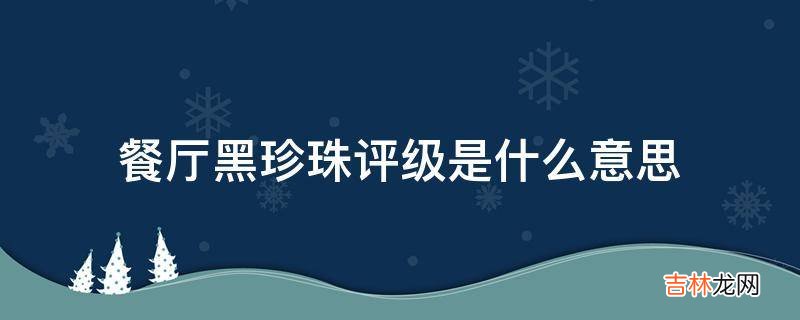 餐厅黑珍珠评级是什么意思

吉林龙网